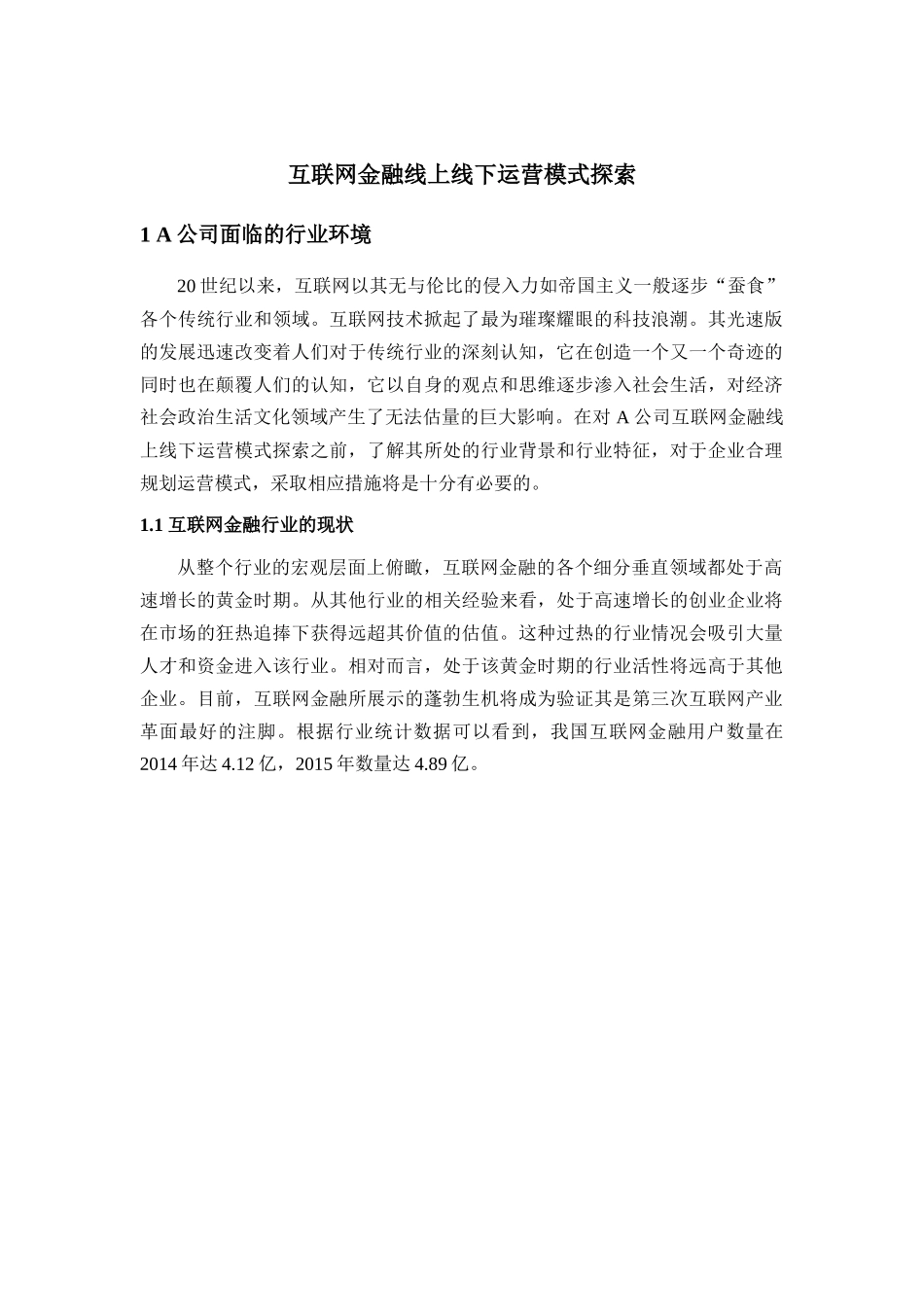 互联网金融线上线下运营模式探索

1 A 公司面临的行业环境

20 世纪以来，互联网以其无与伦比的侵入力如帝国主义一般逐步“蚕食”各个传统行业和领域。互联网技术掀起了最为璀璨耀眼的科技浪潮。其光速版的发展迅速改变着人们对于传统行业的深刻认知，它在创造一个又一个奇迹的同时也在颠覆人们的认知，它以自身的观点和思维逐步渗入社会生活，对经济社会政治生活文化领域产生了无法估量的巨大影响。在对 A 公司互联网金融线上线下运营模式探索之前，了解其所处的行业背景和行业特征，对于企业合理规划运营模式，采取相应措施将是十分有必要的。

1.1 互联网金融行业的现状

从整个行业的宏观层面上俯瞰，互联网金融的各个细分垂直领域都处于高速增长的黄金时期。从其他行业的相关经验来看，处于高速增长的创业企业将在市场的狂热追捧下获得远超其价值的估值。这种过热的行业情况会吸引大量人才和资金进入该行业。相对而言，处于该黄金时期的行业活性将远高于其他企业。目前，互联网金融所展示的蓬勃生机将成为验证其是第三次互联网产业革面最好的注脚。根据行业统计数据可以看到，我国互联网金融用户数量在 2014 年达 4.12 亿，2015 年数量达 4.89 亿。